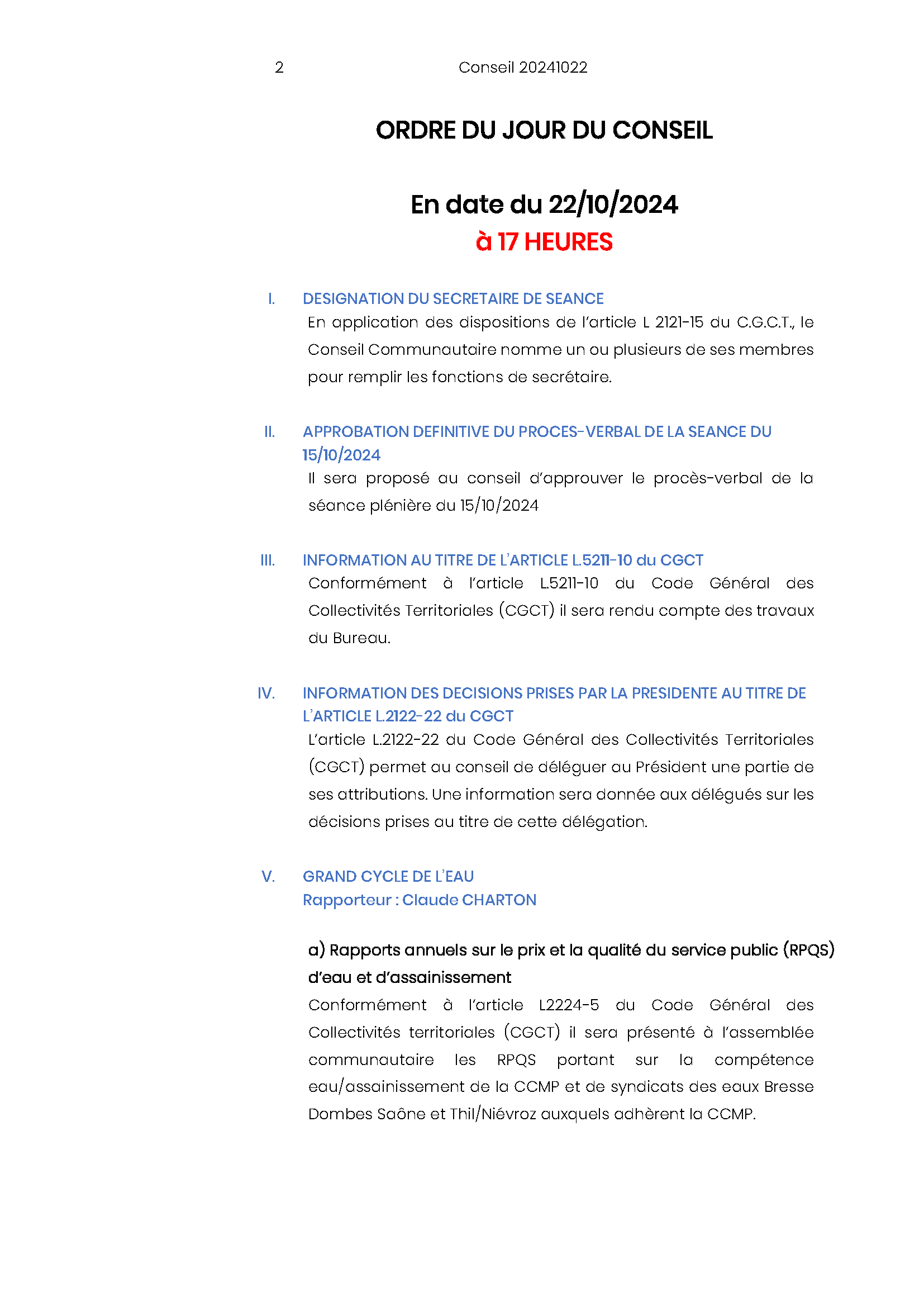 2 Conseil 20241022

ORDRE DU JOUR DU CONSEIL

En date du 22/10/2024
à 17 HEURES

I. DESIGNATION DU SECRETAIRE DE SEANCE
En application des dispositions de l'article L 2121-15 du C.G.C.T., le Conseil Communautaire nomme un ou plusieurs de ses membres pour remplir les fonctions de secrétaire.

II. APPROBATION DEFINITIVE DU PROCES-VERBAL DE LA SEANCE DU 15/10/2024
Il sera proposé au conseil d'approuver le procès-verbal de la séance plénière du 15/10/2024

III. INFORMATION AU TITRE DE L'ARTICLE L.5211-10 du CGCT
Conformément à l'article L.5211-10 du Code Général des Collectivités Territoriales (CGCT) il sera rendu compte des travaux du Bureau.

IV. INFORMATION DES DECISIONS PRISES PAR LA PRESIDENTE AU TITRE DE L'ARTICLE L.2122-22 du CGCT
L'article L.2122-22 du Code Général des Collectivités Territoriales (CGCT) permet au conseil de déléguer au Président une partie de ses attributions. Une information sera donnée aux délégués sur les décisions prises au titre de cette délégation.

V. GRAND CYCLE DE L'EAU
Rapporteur : Claude CHARTON

a) Rapports annuels sur le prix et la qualité du service public (RPQS) d'eau et d'assainissement
Conformément à l'article L2224-5 du Code Général des Collectivités territoriales (CGCT) il sera présenté à l'assemblée communautaire les RPQS portant sur la compétence eau/assainissement de la CCMP et de syndicats des eaux Bresse Dombes Saône et Thil/Niévroz auxquels adhèrent la CCMP.